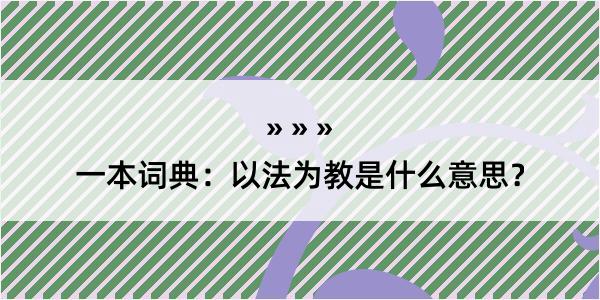 » » »

一本词典：以法为教是什么意思？